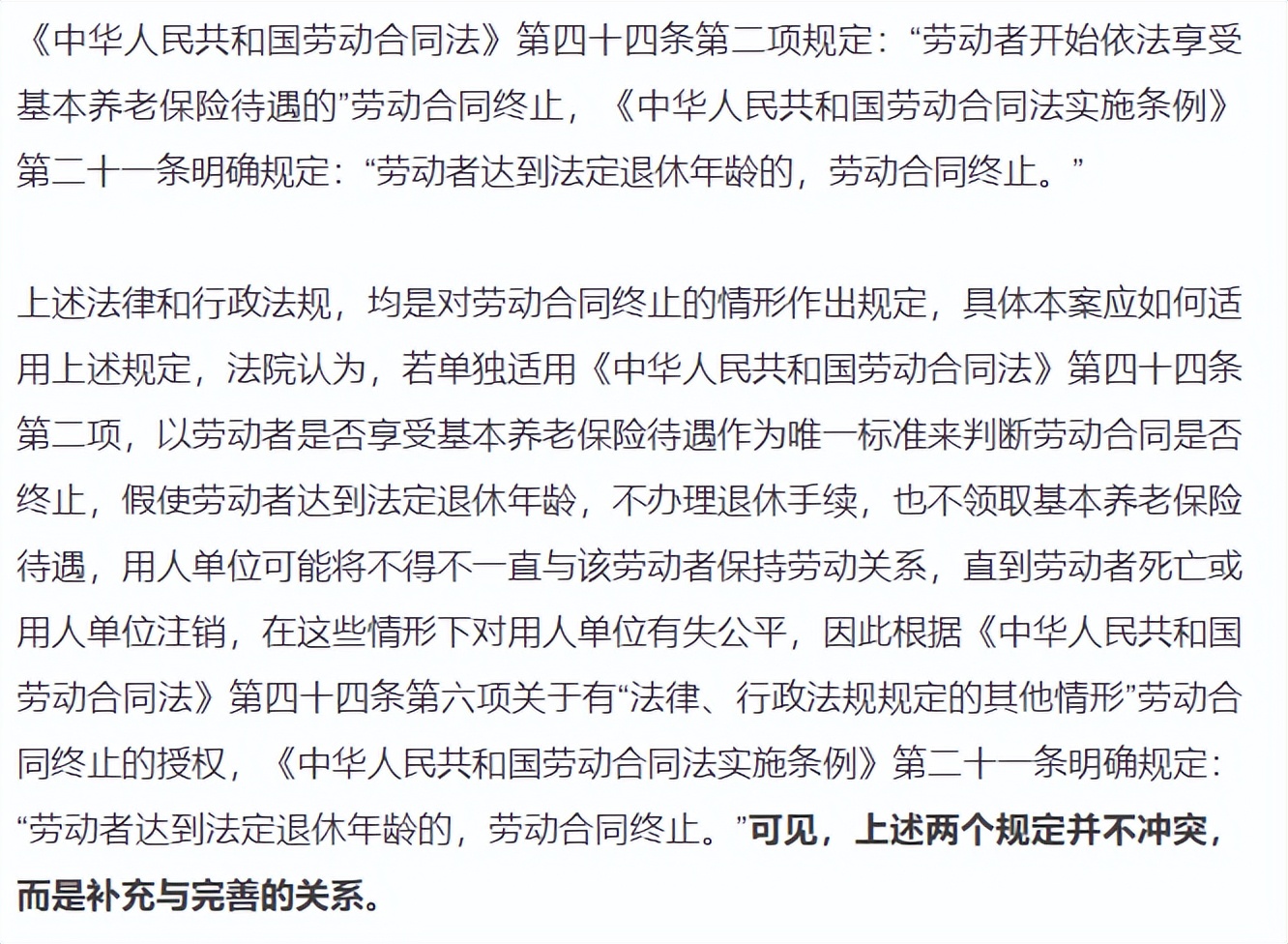 《中华人民共和国劳动合同法》第四十四条第二项规定：“劳动者开始依法享受基本养老保险待遇的”劳动合同终止，《中华人民共和国劳动合同法实施条例》第二十一条明确规定：“劳动者达到法定退休年龄的，劳动合同终止。”

上述法律和行政法规，均是对劳动合同终止的情形作出规定，具体本案应如何适用上述规定，法院认为，若单独适用《中华人民共和国劳动合同法》第四十四条第二项，以劳动者是否享受基本养老保险待遇作为唯一标准来判断劳动合同是否终止，假使劳动者达到法定退休年龄，不办理退休手续，也不领取基本养老保险待遇，用人单位可能将不得不一直与该劳动者保持劳动关系，直到劳动者死亡或用人单位注销，在这些情形下对用人单位有失公平，因此根据《中华人民共和国劳动合同法》第四十四条第六项关于有“法律、行政法规规定的其他情形”劳动合同终止的授权，《中华人民共和国劳动合同法实施条例》第二十一条明确规定：“劳动者达到法定退休年龄的，劳动合同终止。”可见，上述两个规定并不冲突，而是补充与完善的关系。